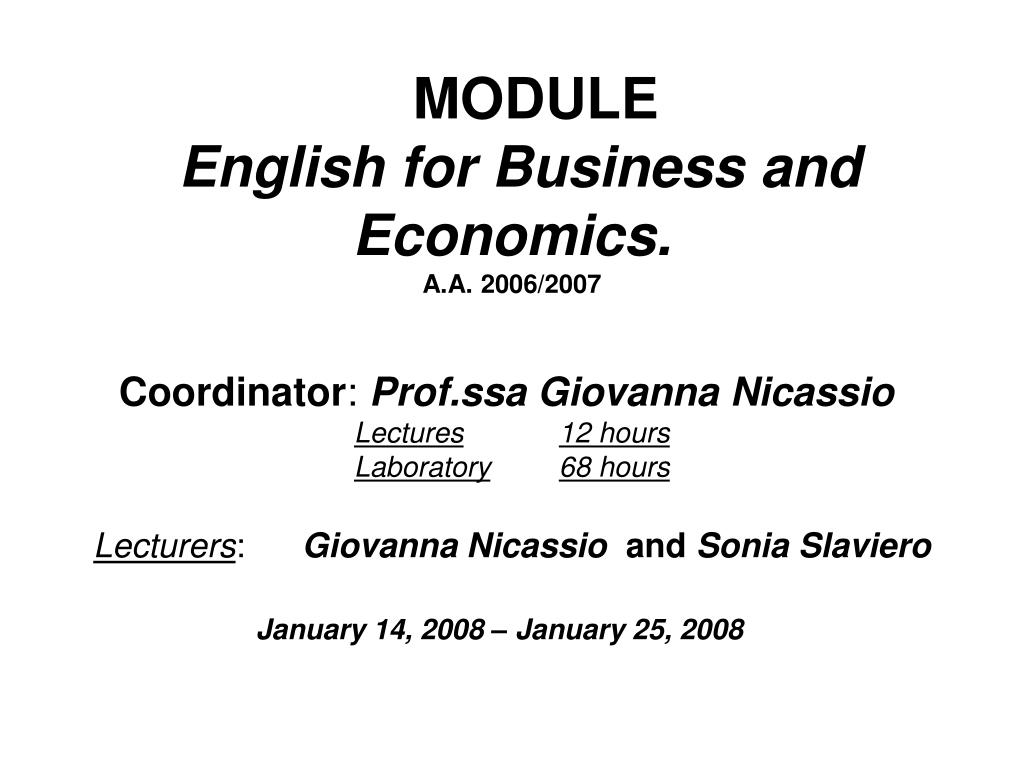 MODULE
English for Business and Economics.
A.A. 2006/2007

Coordinator: Prof.ssa Giovanna Nicassio
Lectures 12 hours
Laboratory 68 hours

Lecturers: Giovanna Nicassio and Sonia Slaviero

January 14, 2008 – January 25, 2008